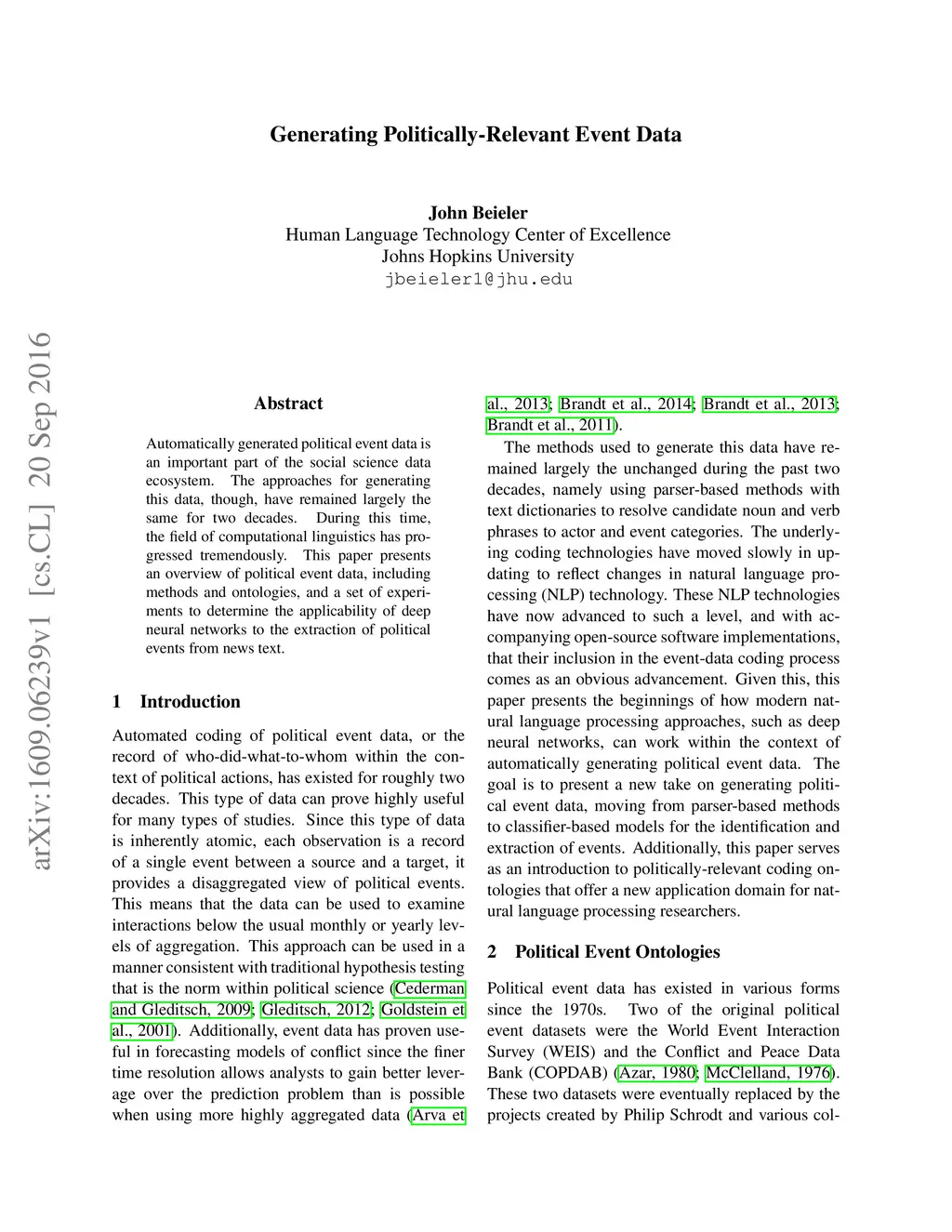 Generating Politically-Relevant Event Data

John Beieler
Human Language Technology Center of Excellence
Johns Hopkins University
jbeieler1@jhu.edu

arXiv:1609.06239v1 [cs.CL] 20 Sep 2016

Abstract

Automatically generated political event data is an important part of the social science data ecosystem. The approaches for generating this data, though, have remained largely the same for two decades. During this time, the field of computational linguistics has progressed tremendously. This paper presents an overview of political event data, including methods and ontologies, and a set of experiments to determine the applicability of deep neural networks to the extraction of political events from news text.

1 Introduction

Automated coding of political event data, or the record of who-did-what-to-whom within the context of political actions, has existed for roughly two decades. This type of data can prove highly useful for many types of studies. Since this type of data is inherently atomic, each observation is a record of a single event between a source and a target, it provides a disaggregated view of political events. This means that the data can be used to examine interactions below the usual monthly or yearly levels of aggregation. This approach can be used in a manner consistent with traditional hypothesis testing that is the norm within political science (Cederman and Gleditsch, 2009; Gleditsch, 2012; Goldstein et al., 2001). Additionally, event data has proven useful in forecasting models of conflict since the finer time resolution allows analysts to gain better leverage over the prediction problem than is possible when using more highly aggregated data (Arva et al., 2013; Brandt et al., 2014; Brandt et al., 2013; Brandt et al., 2011).

The methods used to generate this data have remained largely the unchanged during the past two decades, namely using parser-based methods with text dictionaries to resolve candidate noun and verb phrases to actor and event categories. The underlying coding technologies have moved slowly in updating to reflect changes in natural language processing (NLP) technology. These NLP technologies have now advanced to such a level, and with accompanying open-source software implementations, that their inclusion in the event-data coding process comes as an obvious advancement. Given this, this paper presents the beginnings of how modern natural language processing approaches, such as deep neural networks, can work within the context of automatically generating political event data. The goal is to present a new take on generating political event data, moving from parser-based methods to classifier-based models for the identification and extraction of events. Additionally, this paper serves as an introduction to politically-relevant coding ontologies that offer a new application domain for natural language processing researchers.

2 Political Event Ontologies

Political event data has existed in various forms since the 1970s. Two of the original political event datasets were the World Event Interaction Survey (WEIS) and the Conflict and Peace Data Bank (COPDAB) (Azar, 1980; McClelland, 1976). These two datasets were eventually replaced by the projects created by Philip Schrodt and various col-